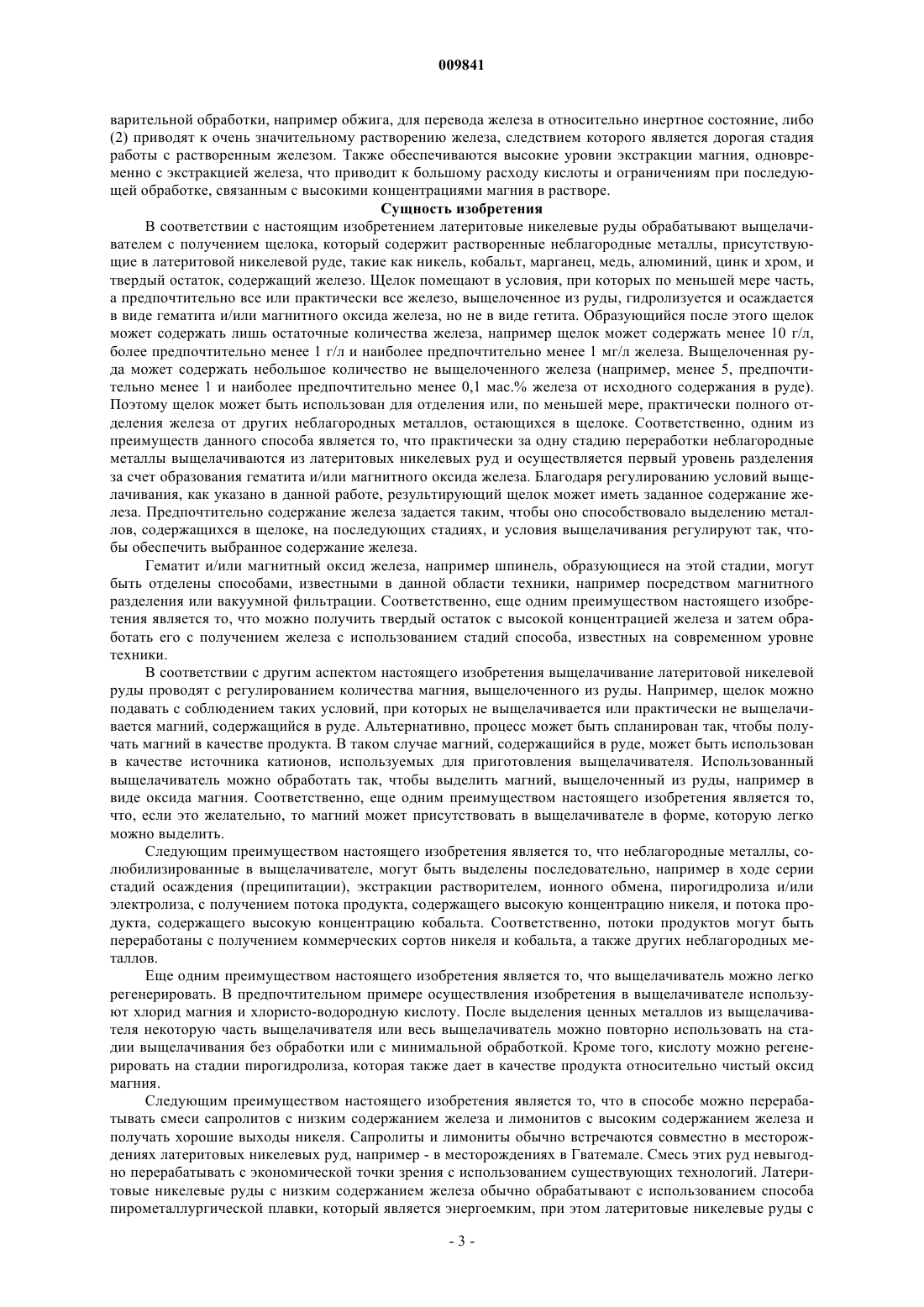 009841

варительной обработки, например обжига, для перевода железа в относительно инертное состояние, либо (2) приводят к очень значительному растворению железа, следствием которого является дорогая стадия работы с растворенным железом. Также обеспечиваются высокие уровни экстракции магния, одновременно с экстракцией железа, что приводит к большому расходу кислоты и ограничениям при последующей обработке, связанным с высокими концентрациями магния в растворе.

Сущность изобретения

В соответствии с настоящим изобретением латеритовые никелевые руды обрабатывают выщелачивателем с получением щелока, который содержит растворенные неблагородные металлы, присутствующие в латеритовой никелевой руде, такие как никель, кобальт, марганец, медь, алюминий, цинк и хром, и твердый остаток, содержащий железо. Щелок помещают в условия, при которых по меньшей мере часть, а предпочтительно все или практически все железо, выщелоченное из руды, гидролизуется и осаждается в виде гематита и/или магнитного оксида железа, но не в виде гетита. Образующийся после этого щелок может содержать лишь остаточные количества железа, например щелок может содержать менее 10 г/л, более предпочтительно менее 1 г/л и наиболее предпочтительно менее 1 мг/л железа. Выщелоченная руда может содержать небольшое количество не выщелоченного железа (например, менее 5, предпочтительно менее 1 и наиболее предпочтительно менее 0,1 мас.% железа от исходного содержания в руде). Поэтому щелок может быть использован для отделения или, по меньшей мере, практически полного отделения железа от других неблагородных металлов, остающихся в щелоке. Соответственно, одним из преимуществ данного способа является то, что практически за одну стадию переработки неблагородные металлы выщелачиваются из латеритовых никелевых руд и осуществляется первый уровень разделения за счет образования гематита и/или магнитного оксида железа. Благодаря регулированию условий выщелачивания, как указано в данной работе, результирующий щелок может иметь заданное содержание железа. Предпочтительно содержание железа задается таким, чтобы оно способствовало выделению металлов, содержащихся в щелоке, на последующих стадиях, и условия выщелачивания регулируют так, чтобы обеспечить выбранное содержание железа.

Гематит и/или магнитный оксид железа, например шпинель, образующиеся на этой стадии, могут быть отделены способами, известными в данной области техники, например посредством магнитного разделения или вакуумной фильтрации. Соответственно, еще одним преимуществом настоящего изобретения является то, что можно получить твердый остаток с высокой концентрацией железа и затем обработать его с получением железа с использованием стадий способа, известных на современном уровне техники.

В соответствии с другим аспектом настоящего изобретения выщелачивание латеритовой никелевой руды проводят с регулированием количества магния, выщелоченного из руды. Например, щелок можно подавать с соблюдением таких условий, при которых не выщелачивается или практически не выщелачивается магний, содержащийся в руде. Альтернативно, процесс может быть спланирован так, чтобы получать магний в качестве продукта. В таком случае магний, содержащийся в руде, может быть использован в качестве источника катионов, используемых для приготовления выщелачивателя. Использованный выщелачиватель можно обработать так, чтобы выделить магний, выщелоченный из руды, например в виде оксида магния. Соответственно, еще одним преимуществом настоящего изобретения является то, что, если это желательно, то магний может присутствовать в выщелачивателе в форме, которую легко можно выделить.

Следующим преимуществом настоящего изобретения является то, что неблагородные металлы, солюбилизированные в выщелачивателе, могут быть выделены последовательно, например в ходе серии стадий осаждения (преципитации), экстракции растворителем, ионного обмена, пирогидролиза и/или электролиза, с получением потока продукта, содержащего высокую концентрацию никеля, и потока продукта, содержащего высокую концентрацию кобальта. Соответственно, потоки продуктов могут быть переработаны с получением коммерческих сортов никеля и кобальта, а также других неблагородных металлов.

Еще одним преимуществом настоящего изобретения является то, что выщелачиватель можно легко регенерировать. В предпочтительном примере осуществления изобретения в выщелачивателе используют хлорид магния и хлористо-водородную кислоту. После выделения ценных металлов из выщелачивателя некоторую часть выщелачивателя или весь выщелачиватель можно повторно использовать на стадии выщелачивания без обработки или с минимальной обработкой. Кроме того, кислоту можно регенерировать на стадии пирогидролиза, которая также дает в качестве продукта относительно чистый оксид магния.

Следующим преимуществом настоящего изобретения является то, что в способе можно перерабатывать смеси сапролитов с низким содержанием железа и лимонитов с высоким содержанием железа и получать хорошие выходы никеля. Сапролиты и лимониты обычно встречаются совместно в месторождениях латеритовых никелевых руд, например - в месторождениях в Гватемале. Смесь этих руд невыгодно перерабатывать с экономической точки зрения с использованием существующих технологий. Латеритовые никелевые руды с низким содержанием железа обычно обрабатывают с использованием способа пирометаллургической плавки, который является энергоемким, при этом латеритовые никелевые руды с

- 3 -